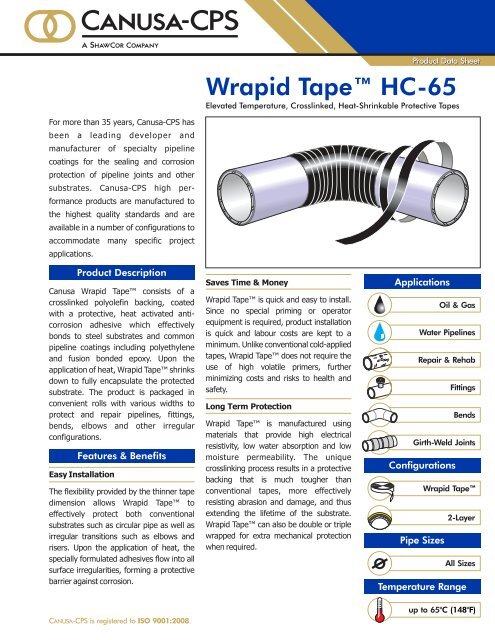 CANUSA-CPS
A SHAWCOR COMPANY

Product Data Sheet

Wrapid Tape™ HC-65

Elevated Temperature, Crosslinked, Heat-Shrinkable Protective Tapes

For more than 35 years, Canusa-CPS has been a leading developer and manufacturer of specialty pipeline coatings for the sealing and corrosion protection of pipeline joints and other substrates. Canusa-CPS high performance products are manufactured to the highest quality standards and are available in a number of configurations to accommodate many specific project applications.

Product Description

Canusa Wrapid Tape™ consists of a crosslinked polyolefin backing, coated with a protective, heat activated anti-corrosion adhesive which effectively bonds to steel substrates and common pipeline coatings including polyethylene and fusion bonded epoxy. Upon the application of heat, Wrapid Tape™ shrinks down to fully encapsulate the protected substrate. The product is packaged in convenient rolls with various widths to protect and repair pipelines, fittings, bends, elbows and other irregular configurations.

Features & Benefits

Easy Installation

The flexibility provided by the thinner tape dimension allows Wrapid Tape™ to effectively protect both conventional substrates such as circular pipe as well as irregular transitions such as elbows and risers. Upon the application of heat, the specially formulated adhesives flow into all surface irregularities, forming a protective barrier against corrosion.

Saves Time & Money

Wrapid Tape™ is quick and easy to install. Since no special priming or operator equipment is required, product installation is quick and labour costs are kept to a minimum. Unlike conventional cold-applied tapes, Wrapid Tape™ does not require the use of high volatile primers, further minimizing costs and risks to health and safety.

Long Term Protection

Wrapid Tape™ is manufactured using materials that provide high electrical resistivity, low water absorption and low moisture permeability. The unique crosslinking process results in a protective backing that is much tougher than conventional tapes, more effectively resisting abrasion and damage, and thus extending the lifetime of the substrate. Wrapid Tape™ can also be double or triple wrapped for extra mechanical protection when required.

Applications

Oil & Gas

Water Pipelines

Repair & Rehab

Fittings

Bends

Girth-Weld Joints

Configurations

Wrapid Tape™

2-Layer

Pipe Sizes

All Sizes

Temperature Range

up to 65°C (148°F)

CANUSA-CPS is registered to ISO 9001:2008.